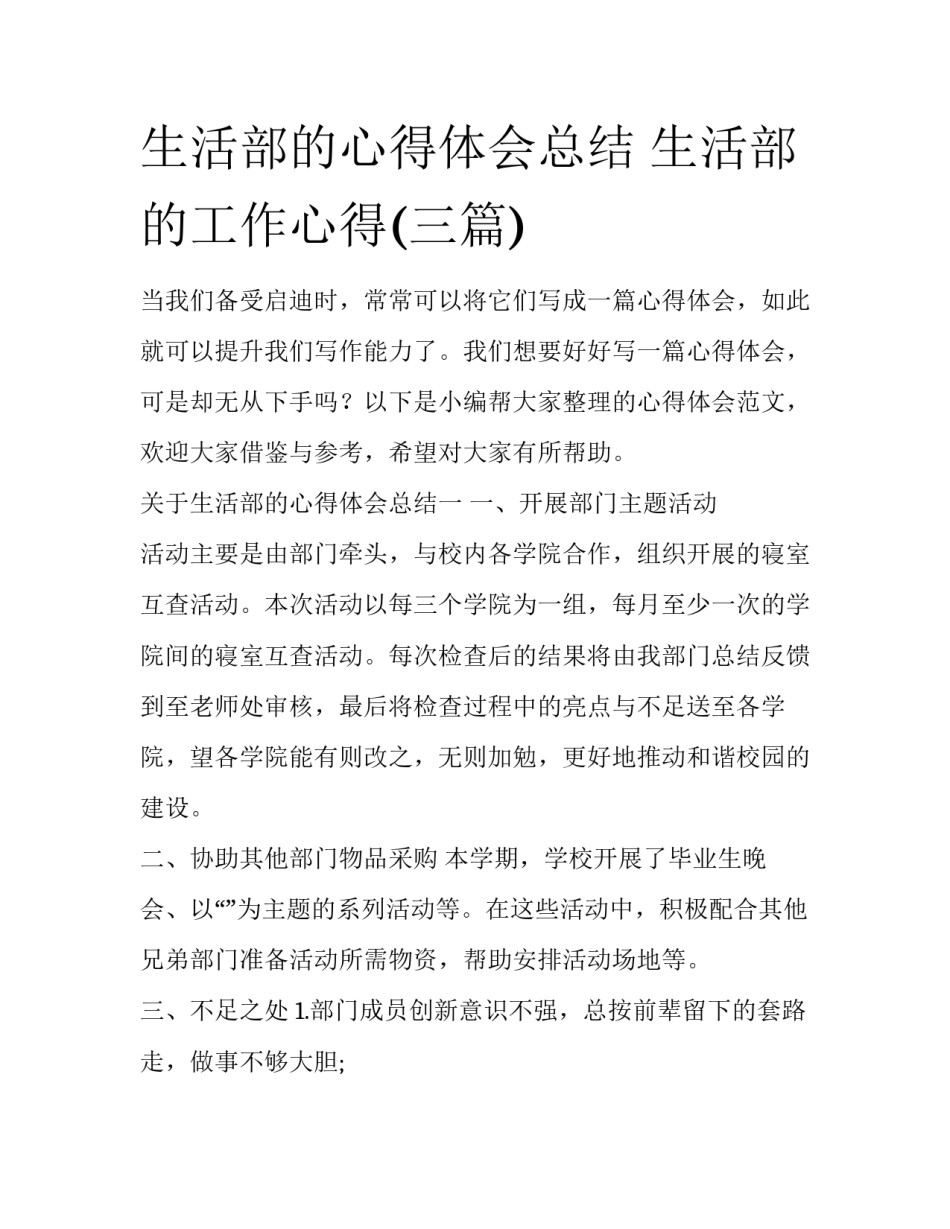 生活部的心得体会总结 生活部的工作心得(三篇)

当我们备受启迪时，常常可以将它们写成一篇心得体会，如此就可以提升我们写作能力了。我们想要好好写一篇心得体会，可是却无从下手吗？以下是小编帮大家整理的心得体会范文，欢迎大家借鉴与参考，希望对大家有所帮助。

关于生活部的心得体会总结一 一、开展部门主题活动

活动主要是由部门牵头，与校内各学院合作，组织开展的寝室互查活动。本次活动以每三个学院为一组，每月至少一次的学院间的寝室互查活动。每次检查后的结果将由我部门总结反馈到至老师处审核，最后将检查过程中的亮点与不足送至各学院，望各学院能有则改之，无则加勉，更好地推动和谐校园的建设。

二、协助其他部门物品采购 本学期，学校开展了毕业生晚会、以“”为主题的系列活动等。在这些活动中，积极配合其他兄弟部门准备活动所需物资，帮助安排活动场地等。

三、不足之处 1.部门成员创新意识不强，总按前辈留下的套路走，做事不够大胆;